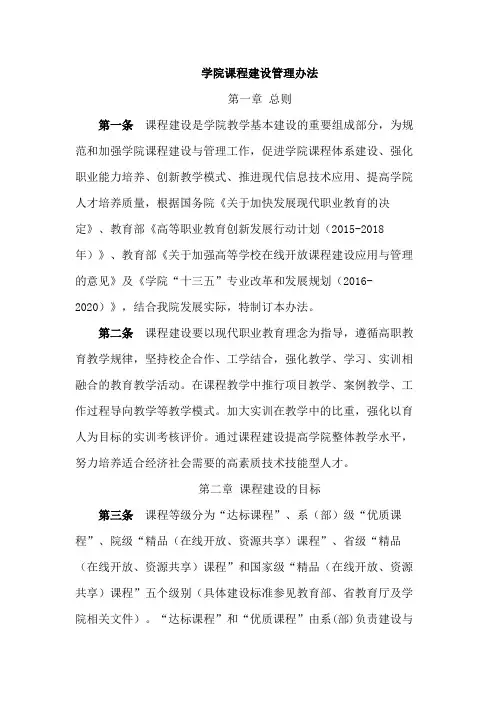 学院课程建设管理办法

第一章 总则

第一条 课程建设是学院教学基本建设的重要组成部分，为规范和加强学院课程建设与管理工作，促进学院课程体系建设、强化职业能力培养、创新教学模式、推进现代信息技术应用、提高学院人才培养质量，根据国务院《关于加快发展现代职业教育的决定》、教育部《高等职业教育创新发展行动计划（2015-2018年）》、教育部《关于加强高等学校在线开放课程建设应用与管理的意见》及《学院“十三五”专业改革和发展规划（2016-2020）》，结合我院发展实际，特制订本办法。

第二条 课程建设要以现代职业教育理念为指导，遵循高职教育教学规律，坚持校企合作、工学结合，强化教学、学习、实训相融合的教育教学活动。在课程教学中推行项目教学、案例教学、工作过程导向教学等教学模式。加大实训在教学中的比重，强化以育人为目标的实训考核评价。通过课程建设提高学院整体教学水平，努力培养适合经济社会需要的高素质技术技能型人才。

第二章 课程建设的目标

第三条 课程等级分为“达标课程”、系（部）级“优质课程”、院级“精品（在线开放、资源共享）课程”、省级“精品（在线开放、资源共享）课程”和国家级“精品（在线开放、资源共享）课程”五个级别（具体建设标准参见教育部、省教育厅及学院相关文件）。“达标课程”和“优质课程”由系(部)负责建设与